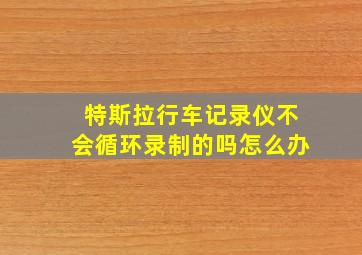 特斯拉行车记录仪不会循环录制的吗怎么办